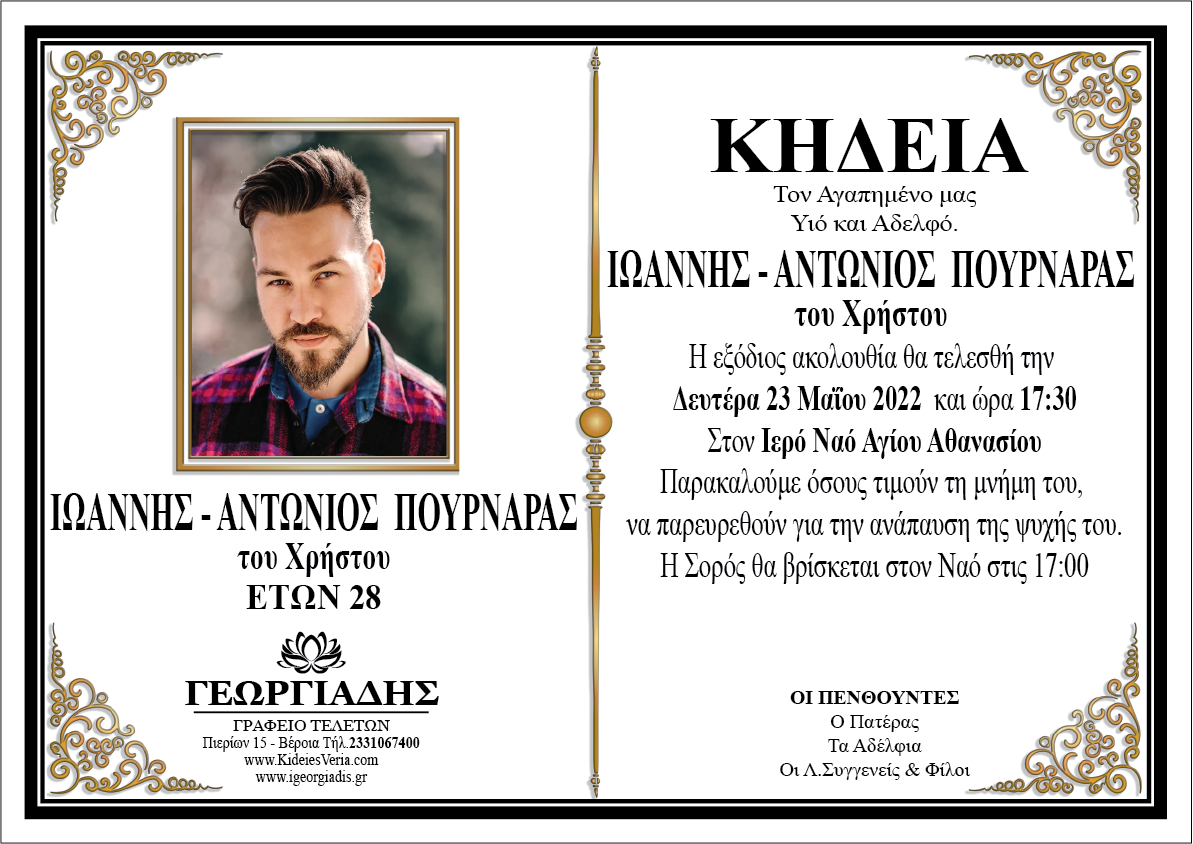 ΙΩΑΝΝΗΣ - ΑΝΤΩΝΙΟΣ ΠΟΥΡΝΑΡΑΣ
του Χρήστου
ΕΤΩΝ 28

ΓΕΩΡΓΙΑΔΗΣ
ΓΡΑΦΕΙΟ ΤΕΛΕΤΩΝ
Πιερίων 15 - Βέροια Τήλ.2331067400
www.KideiesVeria.com
www.igeorgiadis.gr

ΚΗΔΕΙΑ
Τον Αγαπημένο μας
Υιό και Αδελφό.
ΙΩΑΝΝΗΣ - ΑΝΤΩΝΙΟΣ ΠΟΥΡΝΑΡΑΣ
του Χρήστου
Η εξόδιος ακολουθία θα τελεσθή την
Δευτέρα 23 Μαΐου 2022 και ώρα 17:30
Στον Ιερό Ναό Αγίου Αθανασίου
Παρακαλούμε όσους τιμούν τη μνήμη του,
να παρευρεθούν για την ανάπαυση της ψυχής του.
Η Σορός θα βρίσκεται στον Ναό στις 17:00

ΟΙ ΠΕΝΘΟΥΝΤΕΣ
Ο Πατέρας
Τα Αδέλφια
Οι Λ.Συγγενείς & Φίλοι